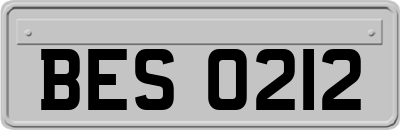 BES 0212